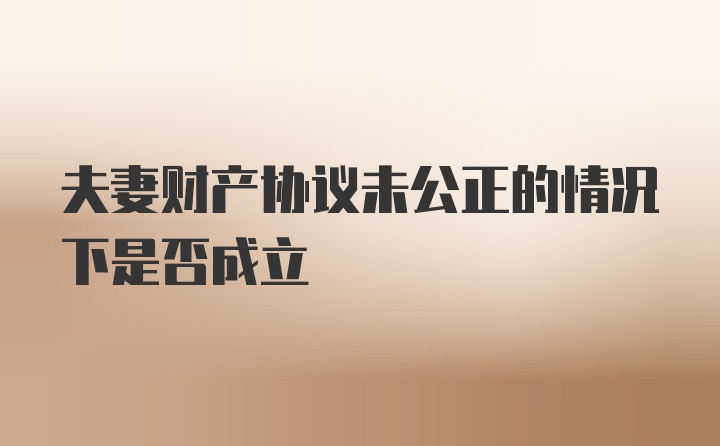 夫妻财产协议未公正的情况下是否成立